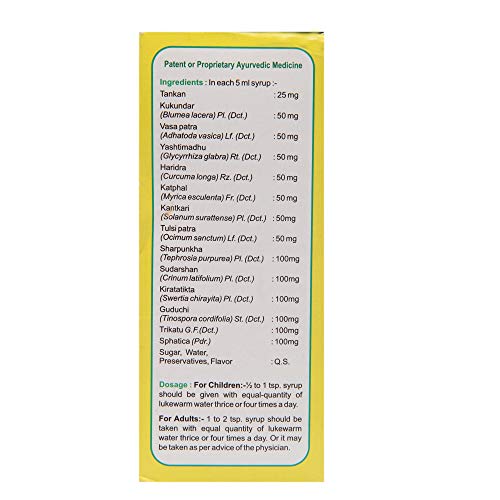 Patent or Proprietary Ayurvedic Medicine

Ingredients : In each 5 ml syrup :-

Tankan : 25 mg
Kukundar
(Blumea lacera) Pl. (Dct.) : 50 mg
Vasa patra
(Adhatoda vasica) Lf. (Dct.) : 50 mg
Yashtimadhu
(Glycyrrhiza glabra) Rt. (Dct.) : 50 mg
Haridra
(Curcuma longa) Rz. (Dct.) : 50 mg
Katphal
(Myrica esculenta) Fr. (Dct.) : 50 mg
Kantkari
(Solanum surattense) Pl. (Dct.) : 50mg
Tulsi patra
(Ocimum sanctum) Lf. (Dct.) : 50 mg
Sharpunkha
(Tephrosia purpurea) Pl. (Dct.) : 100mg
Sudarshan
(Crinum latifolium) Pl. (Dct.) : 100mg
Kiratatikta
(Swertia chirayita) Pl. (Dct.) : 100mg
Guduchi
(Tinospora cordifolia) St. (Dct.) : 100mg
Trikatu G.F.(Dct.) : 100mg
Sphatica (Pdr.) : 100mg
Sugar, Water,
Preservatives, Flavor : Q.S.

Dosage : For Children:-½ to 1 tsp. syrup should be given with equal-quantity of lukewarm water thrice or four times a day.

For Adults:- 1 to 2 tsp. syrup should be taken with equal quantity of lukewarm water thrice or four times a day. Or it may be taken as per advice of the physician.